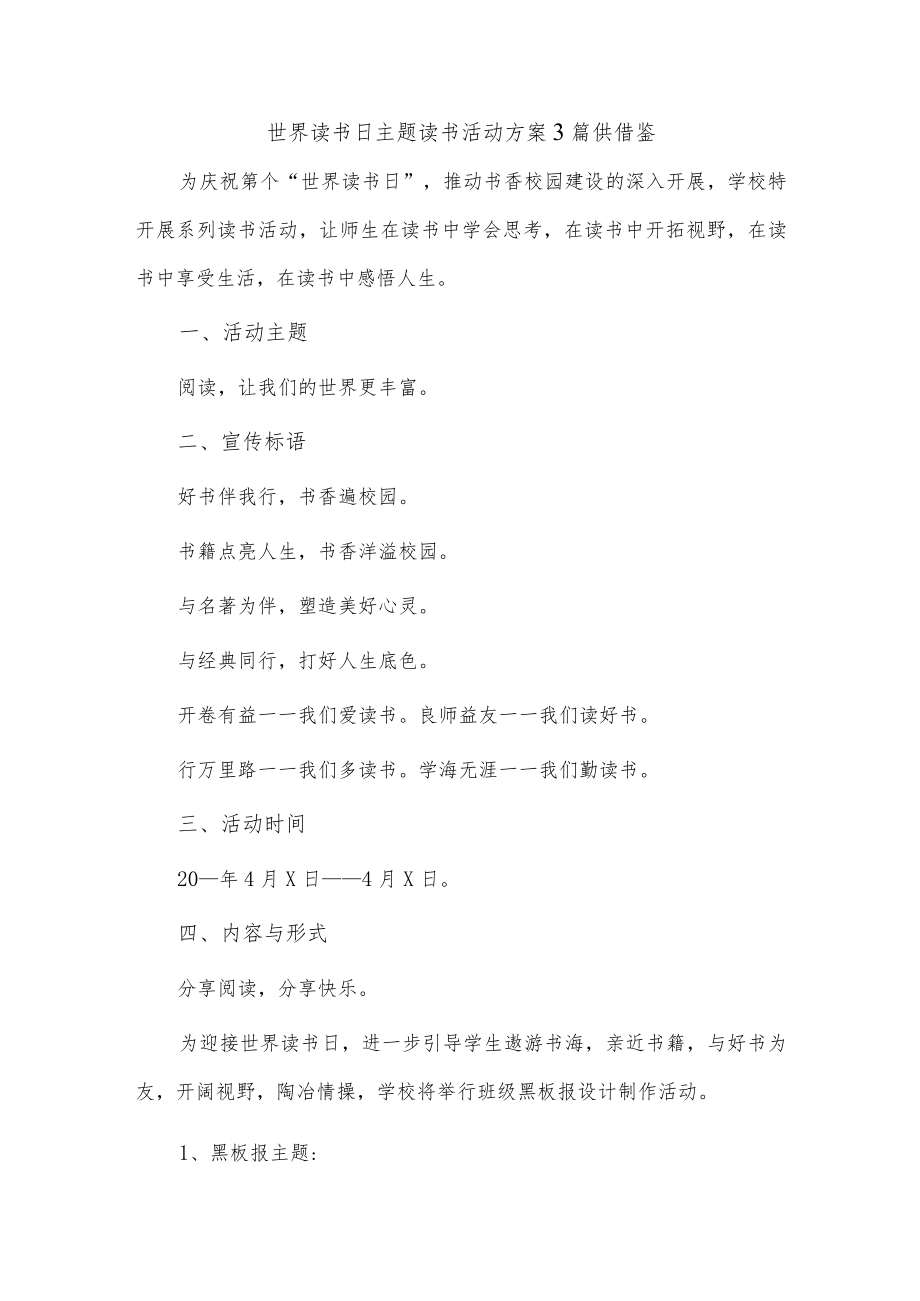 世界读书日主题读书活动方案3篇供借鉴

为庆祝第个“世界读书日”，推动书香校园建设的深入开展，学校特开展系列读书活动，让师生在读书中学会思考，在读书中开拓视野，在读书中享受生活，在读书中感悟人生。

一、活动主题

阅读，让我们的世界更丰富。

二、宣传标语

好书伴我行，书香遍校园。

书籍点亮人生，书香洋溢校园。

与名著为伴，塑造美好心灵。

与经典同行，打好人生底色。

开卷有益一一我们爱读书。良师益友一一我们读好书。

行万里路一一我们多读书。学海无涯一一我们勤读书。

三、活动时间

20—年4月X日——4月X日。

四、内容与形式

分享阅读，分享快乐。

为迎接世界读书日，进一步引导学生遨游书海，亲近书籍，与好书为友，开阔视野，陶冶情操，学校将举行班级黑板报设计制作活动。

1、黑板报主题: